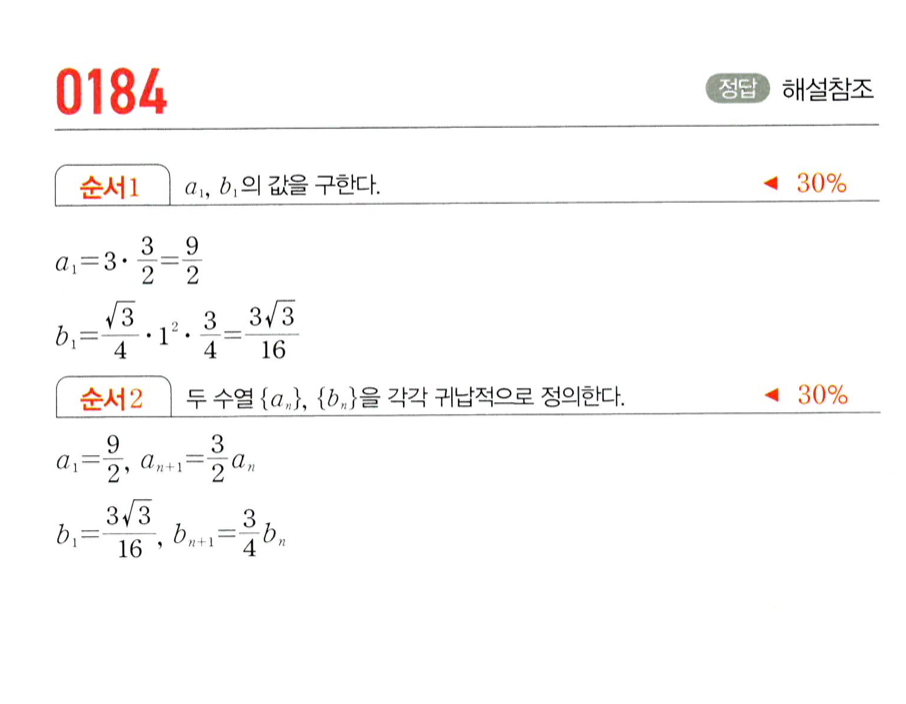 0184

정답 해설참조

순서1 $a_1$, $b_1$의 값을 구한다. ◀ 30%

$a_1=3\cdot\frac{3}{2}=\frac{9}{2}$

$b_1=\frac{\sqrt{3}}{4}\cdot 1^2\cdot\frac{3}{4}=\frac{3\sqrt{3}}{16}$

순서2 두 수열 $\{a_n\}$, $\{b_n\}$을 각각 귀납적으로 정의한다. ◀ 30%

$a_1=\frac{9}{2}$, $a_{n+1}=\frac{3}{2}a_n$

$b_1=\frac{3\sqrt{3}}{16}$, $b_{n+1}=\frac{3}{4}b_n$